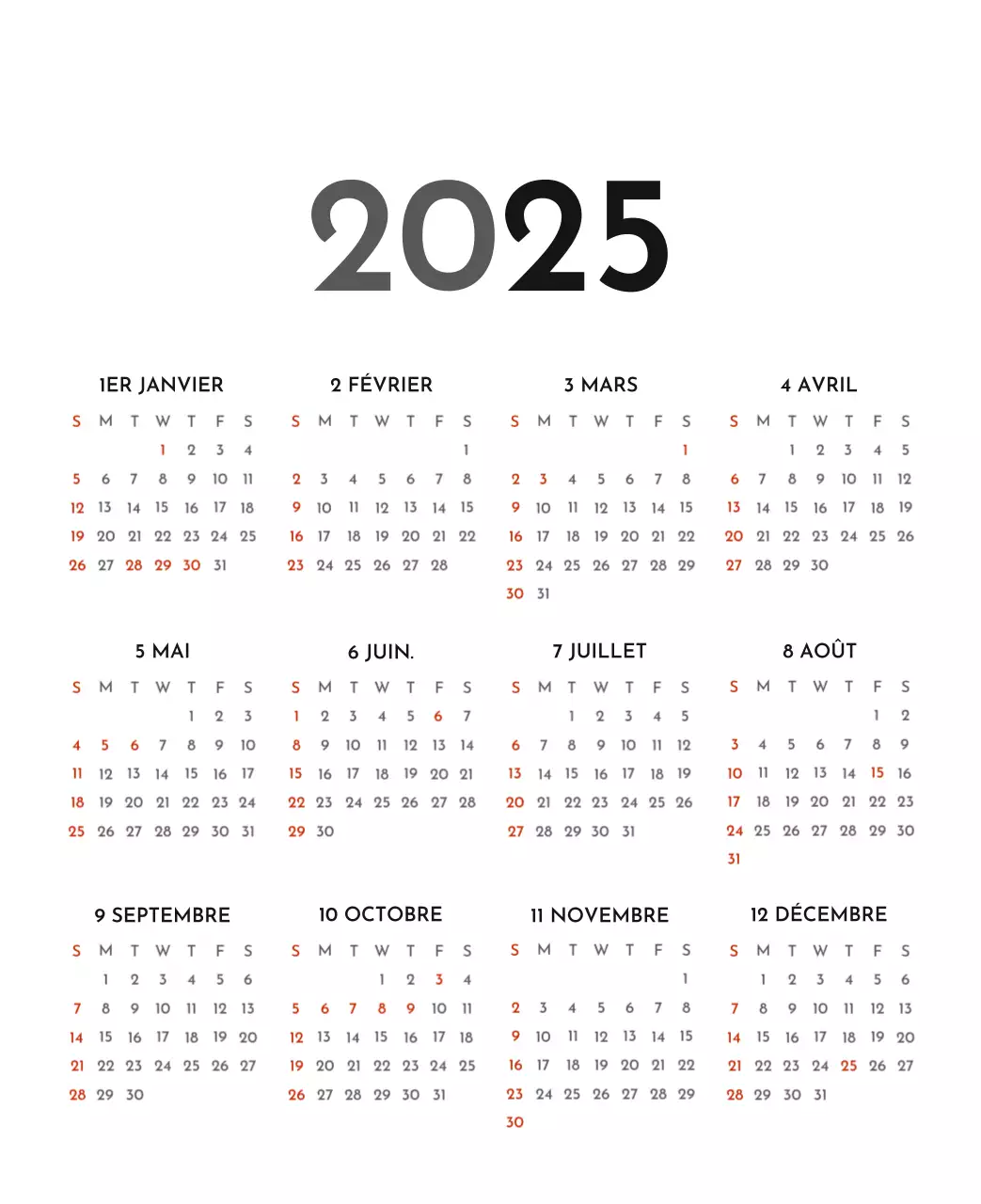 2025

1ER JANVIER

| S | M | T | W | T | F | S |
|---|---|---|---|---|---|---|
| | | | 1 | 2 | 3 | 4 |
| 5 | 6 | 7 | 8 | 9 | 10 | 11 |
| 12 | 13 | 14 | 15 | 16 | 17 | 18 |
| 19 | 20 | 21 | 22 | 23 | 24 | 25 |
| 26 | 27 | 28 | 29 | 30 | 31 | |

2 FÉVRIER

| S | M | T | W | T | F | S |
|---|---|---|---|---|---|---|
| | | | | | | 1 |
| 2 | 3 | 4 | 5 | 6 | 7 | 8 |
| 9 | 10 | 11 | 12 | 13 | 14 | 15 |
| 16 | 17 | 18 | 19 | 20 | 21 | 22 |
| 23 | 24 | 25 | 26 | 27 | 28 | |

3 MARS

| S | M | T | W | T | F | S |
|---|---|---|---|---|---|---|
| | | | | | | 1 |
| 2 | 3 | 4 | 5 | 6 | 7 | 8 |
| 9 | 10 | 11 | 12 | 13 | 14 | 15 |
| 16 | 17 | 18 | 19 | 20 | 21 | 22 |
| 23 | 24 | 25 | 26 | 27 | 28 | 29 |
| 30 | 31 | | | | | |

4 AVRIL

| S | M | T | W | T | F | S |
|---|---|---|---|---|---|---|
| | | 1 | 2 | 3 | 4 | 5 |
| 6 | 7 | 8 | 9 | 10 | 11 | 12 |
| 13 | 14 | 15 | 16 | 17 | 18 | 19 |
| 20 | 21 | 22 | 23 | 24 | 25 | 26 |
| 27 | 28 | 29 | 30 | | | |

5 MAI

| S | M | T | W | T | F | S |
|---|---|---|---|---|---|---|
| | | | | 1 | 2 | 3 |
| 4 | 5 | 6 | 7 | 8 | 9 | 10 |
| 11 | 12 | 13 | 14 | 15 | 16 | 17 |
| 18 | 19 | 20 | 21 | 22 | 23 | 24 |
| 25 | 26 | 27 | 28 | 29 | 30 | 31 |

6 JUIN.

| S | M | T | W | T | F | S |
|---|---|---|---|---|---|---|
| 1 | 2 | 3 | 4 | 5 | 6 | 7 |
| 8 | 9 | 10 | 11 | 12 | 13 | 14 |
| 15 | 16 | 17 | 18 | 19 | 20 | 21 |
| 22 | 23 | 24 | 25 | 26 | 27 | 28 |
| 29 | 30 | | | | | |

7 JUILLET

| S | M | T | W | T | F | S |
|---|---|---|---|---|---|---|
| | | 1 | 2 | 3 | 4 | 5 |
| 6 | 7 | 8 | 9 | 10 | 11 | 12 |
| 13 | 14 | 15 | 16 | 17 | 18 | 19 |
| 20 | 21 | 22 | 23 | 24 | 25 | 26 |
| 27 | 28 | 29 | 30 | 31 | | |

8 AOÛT

| S | M | T | W | T | F | S |
|---|---|---|---|---|---|---|
| | | | | | 1 | 2 |
| 3 | 4 | 5 | 6 | 7 | 8 | 9 |
| 10 | 11 | 12 | 13 | 14 | 15 | 16 |
| 17 | 18 | 19 | 20 | 21 | 22 | 23 |
| 24 | 25 | 26 | 27 | 28 | 29 | 30 |
| 31 | | | | | | |

9 SEPTEMBRE

| S | M | T | W | T | F | S |
|---|---|---|---|---|---|---|
| | 1 | 2 | 3 | 4 | 5 | 6 |
| 7 | 8 | 9 | 10 | 11 | 12 | 13 |
| 14 | 15 | 16 | 17 | 18 | 19 | 20 |
| 21 | 22 | 23 | 24 | 25 | 26 | 27 |
| 28 | 29 | 30 | | | | |

10 OCTOBRE

| S | M | T | W | T | F | S |
|---|---|---|---|---|---|---|
| | | | 1 | 2 | 3 | 4 |
| 5 | 6 | 7 | 8 | 9 | 10 | 11 |
| 12 | 13 | 14 | 15 | 16 | 17 | 18 |
| 19 | 20 | 21 | 22 | 23 | 24 | 25 |
| 26 | 27 | 28 | 29 | 30 | 31 | |

11 NOVEMBRE

| S | M | T | W | T | F | S |
|---|---|---|---|---|---|---|
| | | | | | | 1 |
| 2 | 3 | 4 | 5 | 6 | 7 | 8 |
| 9 | 10 | 11 | 12 | 13 | 14 | 15 |
| 16 | 17 | 18 | 19 | 20 | 21 | 22 |
| 23 | 24 | 25 | 26 | 27 | 28 | 29 |
| 30 | | | | | | |

12 DÉCEMBRE

| S | M | T | W | T | F | S |
|---|---|---|---|---|---|---|
| | 1 | 2 | 3 | 4 | 5 | 6 |
| 7 | 8 | 9 | 10 | 11 | 12 | 13 |
| 14 | 15 | 16 | 17 | 18 | 19 | 20 |
| 21 | 22 | 23 | 24 | 25 | 26 | 27 |
| 28 | 29 | 30 | 31 | | | |